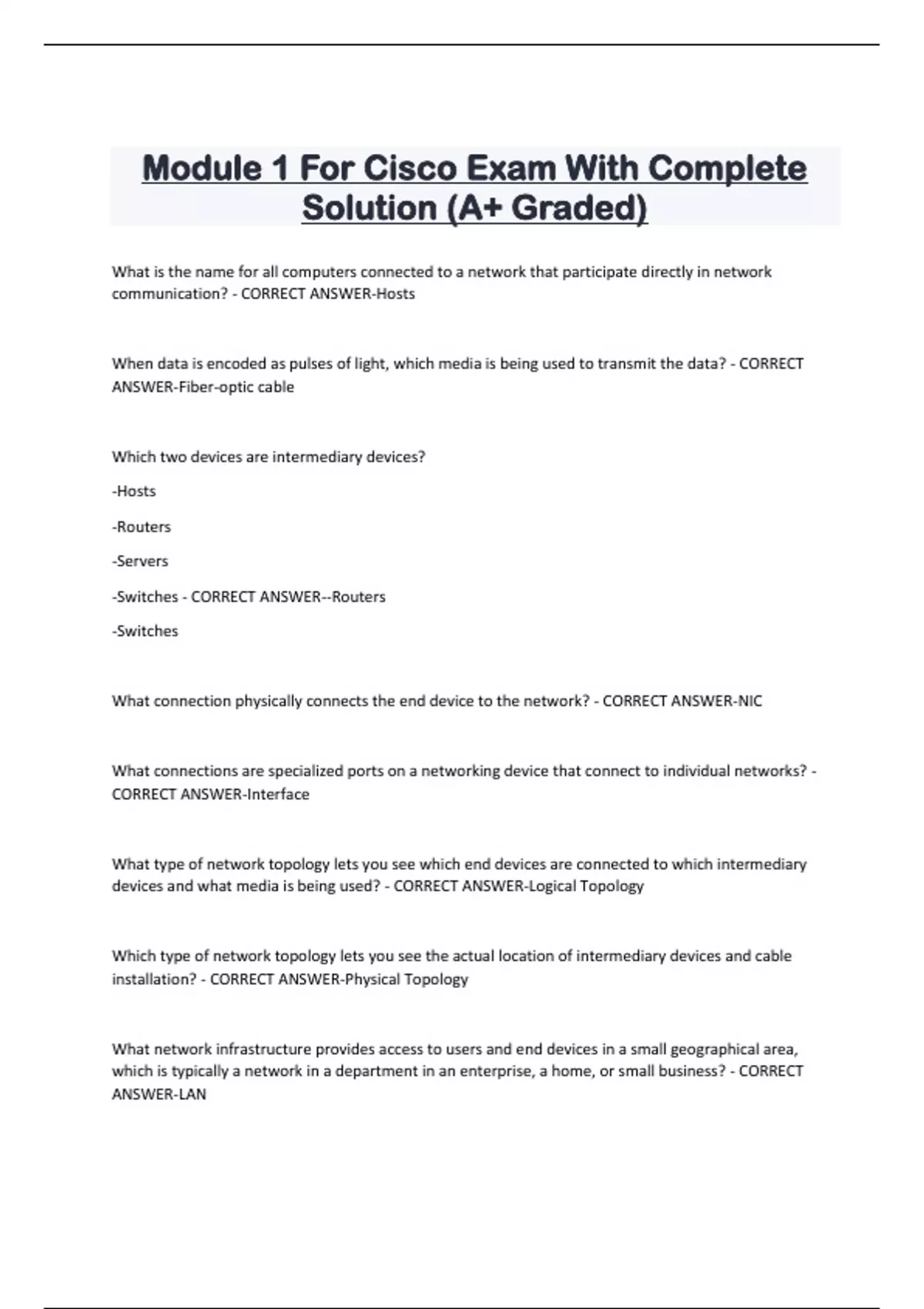 Module 1 For Cisco Exam With Complete Solution (A+ Graded)

What is the name for all computers connected to a network that participate directly in network communication? - CORRECT ANSWER-Hosts

When data is encoded as pulses of light, which media is being used to transmit the data? - CORRECT ANSWER-Fiber-optic cable

Which two devices are intermediary devices?

-Hosts

-Routers

-Servers

-Switches - CORRECT ANSWER--Routers

-Switches

What connection physically connects the end device to the network? - CORRECT ANSWER-NIC

What connections are specialized ports on a networking device that connect to individual networks? - CORRECT ANSWER-Interface

What type of network topology lets you see which end devices are connected to which intermediary devices and what media is being used? - CORRECT ANSWER-Logical Topology

Which type of network topology lets you see the actual location of intermediary devices and cable installation? - CORRECT ANSWER-Physical Topology

What network infrastructure provides access to users and end devices in a small geographical area, which is typically a network in a department in an enterprise, a home, or small business? - CORRECT ANSWER-LAN